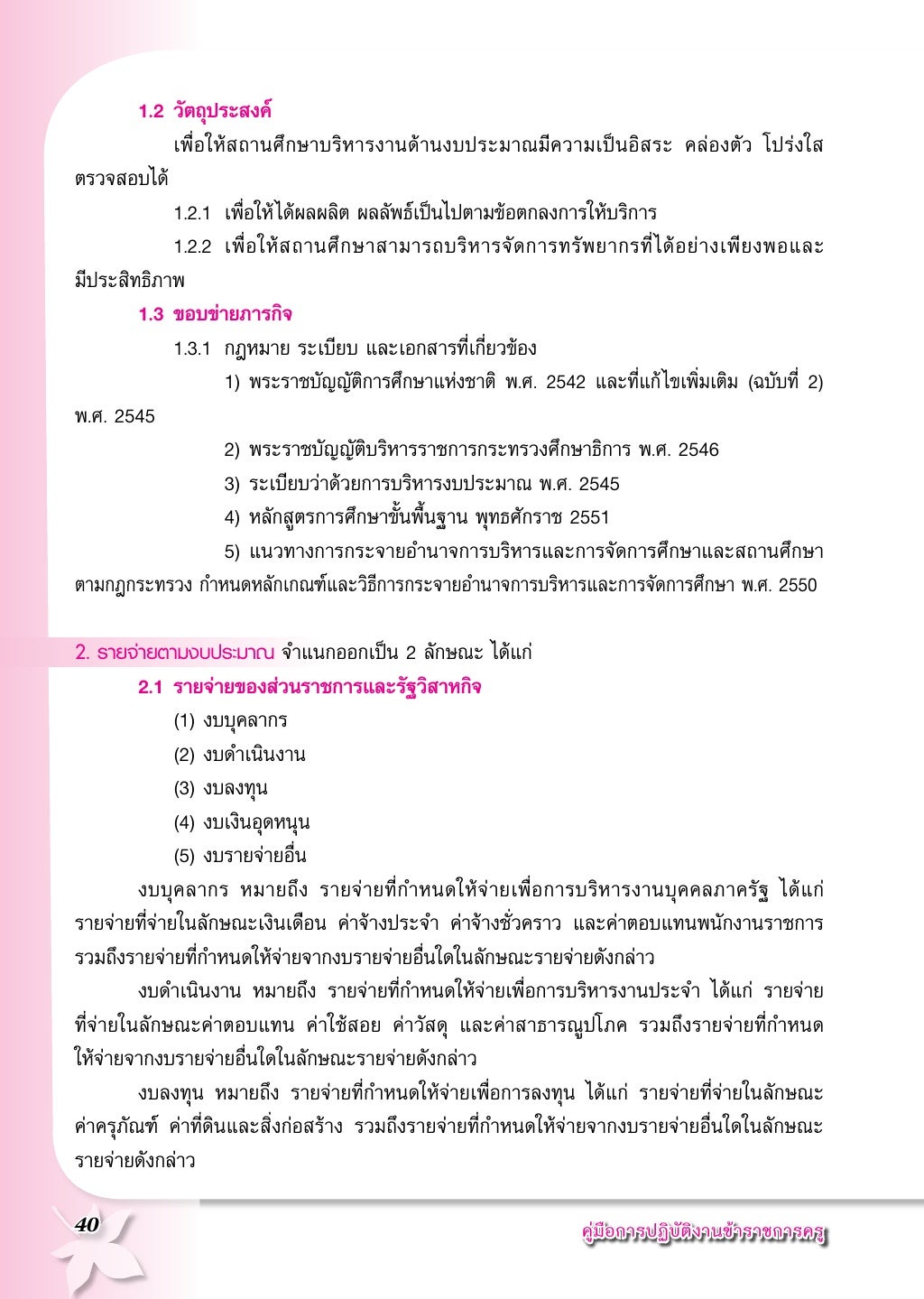 1.2 วัตถุประสงค์

เพื่อให้สถานศึกษาบริหารงานด้านงบประมาณมีความเป็นอิสระ คล่องตัว โปร่งใส ตรวจสอบได้

1.2.1 เพื่อให้ได้ผลผลิต ผลลัพธ์เป็นไปตามข้อตกลงการให้บริการ

1.2.2 เพื่อให้สถานศึกษาสามารถบริหารจัดการทรัพยากรที่ได้อย่างเพียงพอและมีประสิทธิภาพ

1.3 ขอบข่ายภารกิจ

1.3.1 กฎหมาย ระเบียบ และเอกสารที่เกี่ยวข้อง

1) พระราชบัญญัติการศึกษาแห่งชาติ พ.ศ. 2542 และที่แก้ไขเพิ่มเติม (ฉบับที่ 2) พ.ศ. 2545

2) พระราชบัญญัติบริหารราชการกระทรวงศึกษาธิการ พ.ศ. 2546

3) ระเบียบว่าด้วยการบริหารงบประมาณ พ.ศ. 2545

4) หลักสูตรการศึกษาขั้นพื้นฐาน พุทธศักราช 2551

5) แนวทางการกระจายอำนาจการบริหารและการจัดการศึกษาและสถานศึกษาตามกฎกระทรวง กำหนดหลักเกณฑ์และวิธีการกระจายอำนาจการบริหารและการจัดการศึกษา พ.ศ. 2550

2. รายจ่ายตามงบประมาณ จำแนกออกเป็น 2 ลักษณะ ได้แก่

2.1 รายจ่ายของส่วนราชการและรัฐวิสาหกิจ

(1) งบบุคลากร

(2) งบดำเนินงาน

(3) งบลงทุน

(4) งบเงินอุดหนุน

(5) งบรายจ่ายอื่น

งบบุคลากร หมายถึง รายจ่ายที่กำหนดให้จ่ายเพื่อการบริหารงานบุคคลภาครัฐ ได้แก่ รายจ่ายที่จ่ายในลักษณะเงินเดือน ค่าจ้างประจำ ค่าจ้างชั่วคราว และค่าตอบแทนพนักงานราชการ รวมถึงรายจ่ายที่กำหนดให้จ่ายจากงบรายจ่ายอื่นใดในลักษณะรายจ่ายดังกล่าว

งบดำเนินงาน หมายถึง รายจ่ายที่กำหนดให้จ่ายเพื่อการบริหารงานประจำ ได้แก่ รายจ่ายที่จ่ายในลักษณะค่าตอบแทน ค่าใช้สอย ค่าวัสดุ และค่าสาธารณูปโภค รวมถึงรายจ่ายที่กำหนดให้จ่ายจากงบรายจ่ายอื่นใดในลักษณะรายจ่ายดังกล่าว

งบลงทุน หมายถึง รายจ่ายที่กำหนดให้จ่ายเพื่อการลงทุน ได้แก่ รายจ่ายที่จ่ายในลักษณะค่าครุภัณฑ์ ค่าที่ดินและสิ่งก่อสร้าง รวมถึงรายจ่ายที่กำหนดให้จ่ายจากงบรายจ่ายอื่นใดในลักษณะรายจ่ายดังกล่าว

40

คู่มือการปฏิบัติงานข้าราชการครู